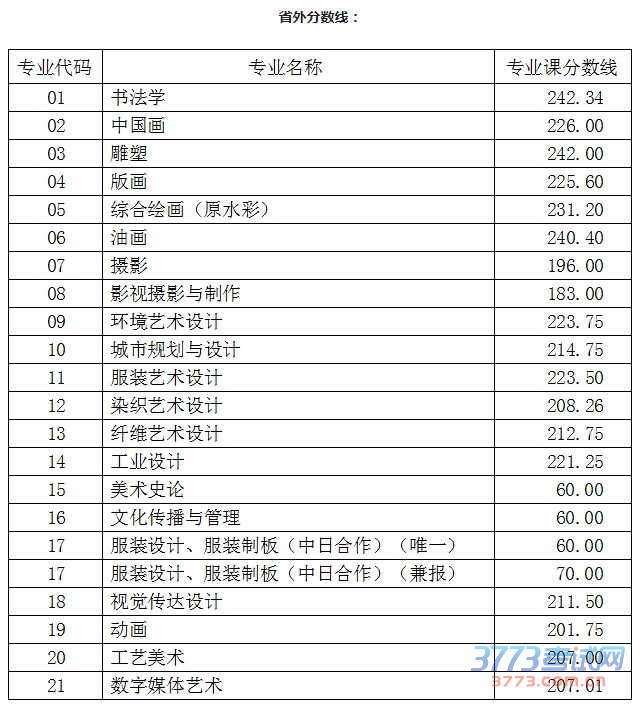 省外分数线：

| 专业代码 | 专业名称 | 专业课分数线 |
|---|---|---|
| 01 | 书法学 | 242.34 |
| 02 | 中国画 | 226.00 |
| 03 | 雕塑 | 242.00 |
| 04 | 版画 | 225.60 |
| 05 | 综合绘画（原水彩） | 231.20 |
| 06 | 油画 | 240.40 |
| 07 | 摄影 | 196.00 |
| 08 | 影视摄影与制作 | 183.00 |
| 09 | 环境艺术设计 | 223.75 |
| 10 | 城市规划与设计 | 214.75 |
| 11 | 服装艺术设计 | 223.50 |
| 12 | 染织艺术设计 | 208.26 |
| 13 | 纤维艺术设计 | 212.75 |
| 14 | 工业设计 | 221.25 |
| 15 | 美术史论 | 60.00 |
| 16 | 文化传播与管理 | 60.00 |
| 17 | 服装设计、服装制板（中日合作）（唯一） | 60.00 |
| 17 | 服装设计、服装制板（中日合作）（兼报） | 70.00 |
| 18 | 视觉传达设计 | 211.50 |
| 19 | 动画 | 201.75 |
| 20 | 工艺美术 | 207.00 |
| 21 | 数字媒体艺术 | 207.01 |

3773考试网
3773.com.cn